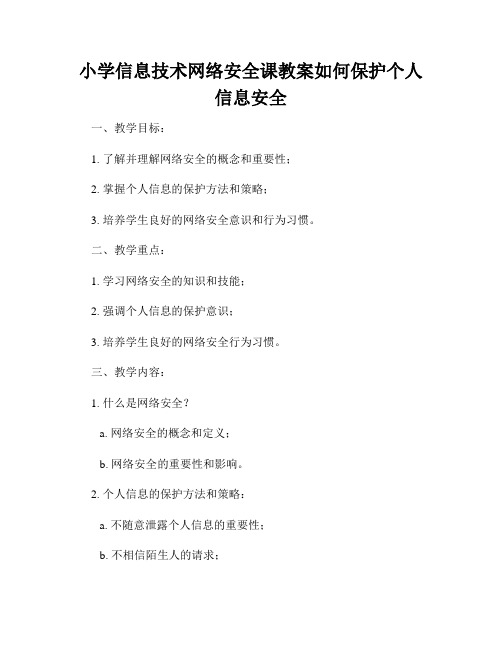 小学信息技术网络安全课教案如何保护个人信息安全

一、教学目标：

1. 了解并理解网络安全的概念和重要性；

2. 掌握个人信息的保护方法和策略；

3. 培养学生良好的网络安全意识和行为习惯。

二、教学重点：

1. 学习网络安全的知识和技能；

2. 强调个人信息的保护意识；

3. 培养学生良好的网络安全行为习惯。

三、教学内容：

1. 什么是网络安全？

a. 网络安全的概念和定义；

b. 网络安全的重要性和影响。

2. 个人信息的保护方法和策略：

a. 不随意泄露个人信息的重要性；

b. 不相信陌生人的请求；